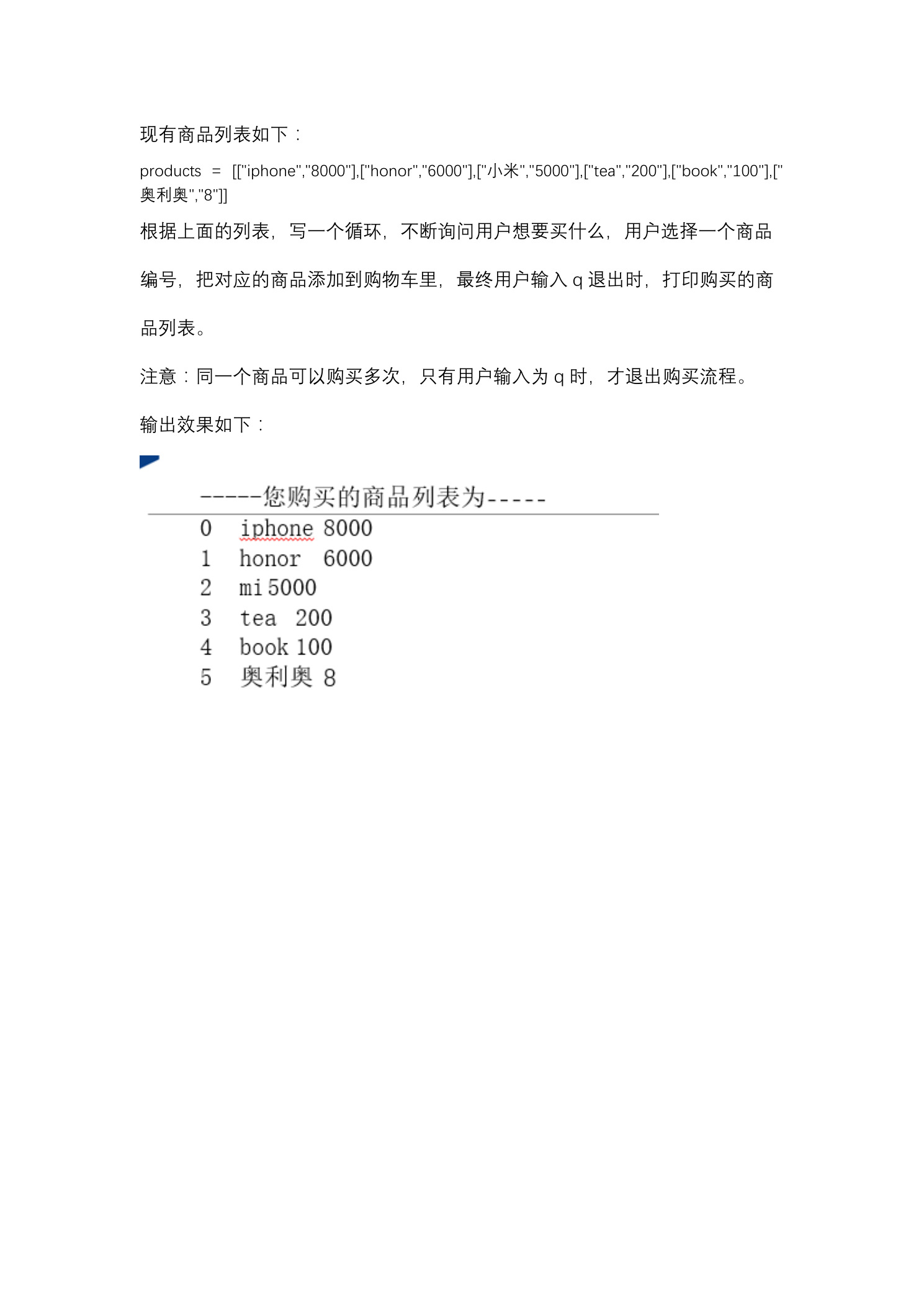 现有商品列表如下：

products = [["iphone","8000"],["honor","6000"],["小米","5000"],["tea","200"],["book","100"],["奥利奥","8"]]

根据上面的列表，写一个循环，不断询问用户想要买什么，用户选择一个商品编号，把对应的商品添加到购物车里，最终用户输入 q 退出时，打印购买的商品列表。

注意：同一个商品可以购买多次，只有用户输入为 q 时，才退出购买流程。

输出效果如下：

-----您购买的商品列表为-----

0 iphone 8000
1 honor 6000
2 mi 5000
3 tea 200
4 book 100
5 奥利奥 8